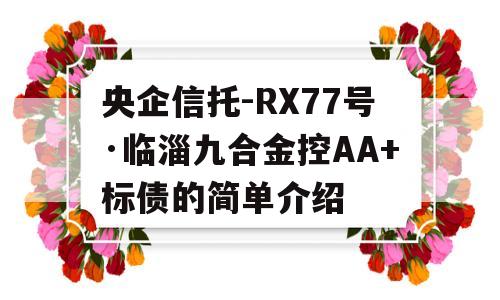 央企信托-RX77号·临淄九合金控AA+标债的简单介绍